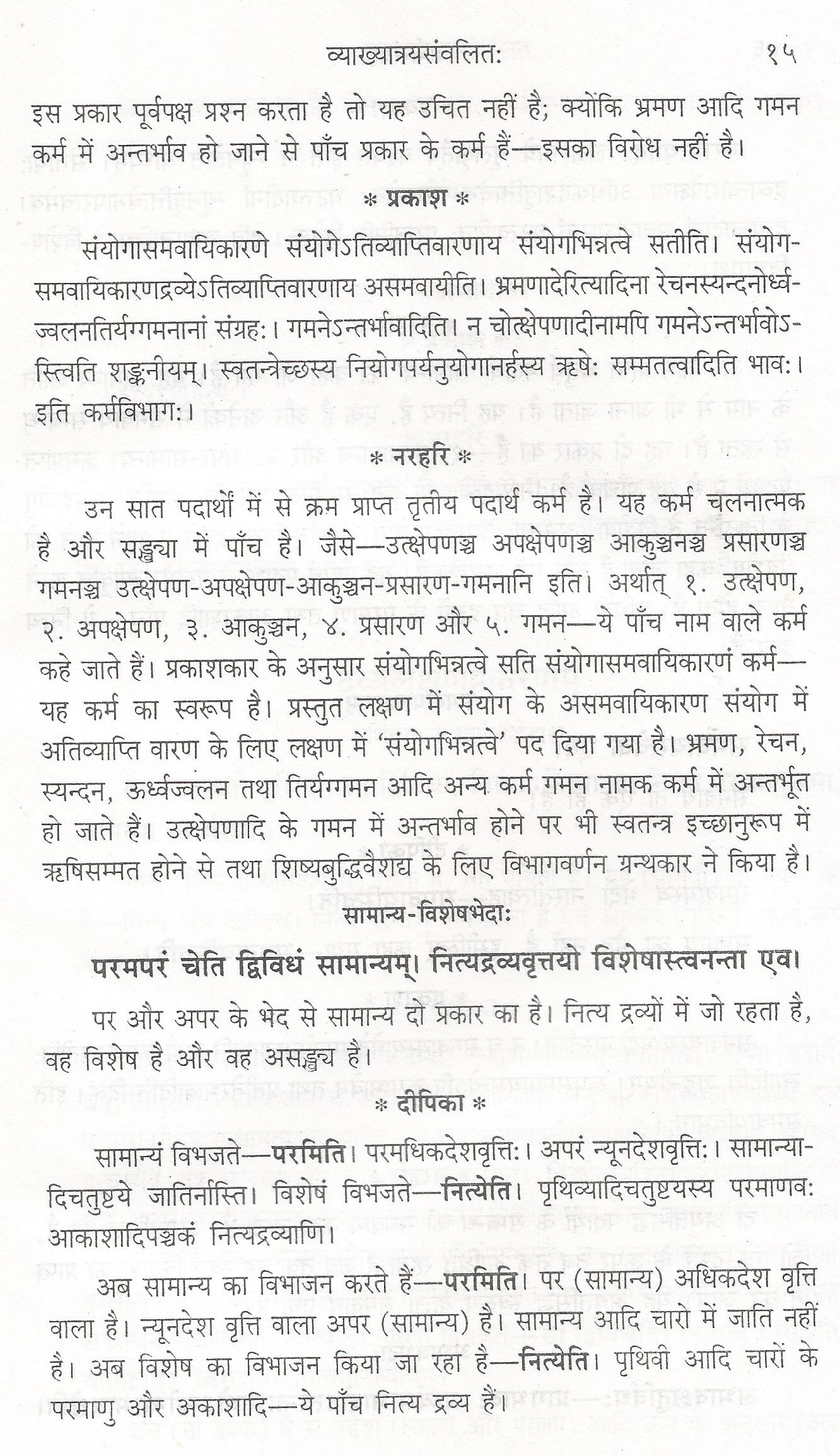 व्याख्यात्रयसंवलितः १५

इस प्रकार पूर्वपक्ष प्रश्न करता है तो यह उचित नहीं है; क्योंकि भ्रमण आदि गमन कर्म में अन्तर्भाव हो जाने से पाँच प्रकार के कर्म हैं—इसका विरोध नहीं है।

* प्रकाश *

संयोगासमवायिकारणे संयोगेऽतिव्याप्तिवारणाय संयोगभिन्नत्वे सतीति। संयोगसमवायिकारणद्रव्येऽतिव्याप्तिवारणाय असमवायीति। भ्रमणादेरित्यादिना रेचनस्यन्दनोर्ध्वज्वलनतिर्यग्गमनानां संग्रहः। गमनेऽन्तर्भावादिति। न चोत्क्षेपणादीनामपि गमनेऽन्तर्भावोऽस्त्विति शङ्कनीयम्। स्वतन्त्रेच्छस्य नियोगपर्यनुयोगानर्हस्य ऋषेः सम्मतत्वादिति भावः। इति कर्मविभागः।

* नरहरि *

उन सात पदार्थों में से क्रम प्राप्त तृतीय पदार्थ कर्म है। यह कर्म चलनात्मक है और सङ्ख्या में पाँच है। जैसे—उत्क्षेपणञ्च अपक्षेपणञ्च आकुञ्चनञ्च प्रसारणञ्च गमनञ्च उत्क्षेपण-अपक्षेपण-आकुञ्चन-प्रसारण-गमनानि इति। अर्थात् १. उत्क्षेपण, २. अपक्षेपण, ३. आकुञ्चन, ४. प्रसारण और ५. गमन—ये पाँच नाम वाले कर्म कहे जाते हैं। प्रकाशकार के अनुसार संयोगभिन्नत्वे सति संयोगासमवायिकारणं कर्म—यह कर्म का स्वरूप है। प्रस्तुत लक्षण में संयोग के असमवायिकारण संयोग में अतिव्याप्ति वारण के लिए लक्षण में 'संयोगभिन्नत्वे' पद दिया गया है। भ्रमण, रेचन, स्यन्दन, ऊर्ध्वज्वलन तथा तिर्यग्गमन आदि अन्य कर्म गमन नामक कर्म में अन्तर्भूत हो जाते हैं। उत्क्षेपणादि के गमन में अन्तर्भाव होने पर भी स्वतन्त्र इच्छानुरूप में ऋषिसम्मत होने से तथा शिष्यबुद्धिवैशद्य के लिए विभागवर्णन ग्रन्थकार ने किया है।

सामान्य-विशेषभेदाः

परमपरं चेति द्विविधं सामान्यम्। नित्यद्रव्यवृत्तयो विशेषास्त्वनन्ता एव।

पर और अपर के भेद से सामान्य दो प्रकार का है। नित्य द्रव्यों में जो रहता है, वह विशेष है और वह असङ्ख्य है।

* दीपिका *

सामान्यं विभजते—परमिति। परमधिकदेशवृत्तिः। अपरं न्यूनदेशवृत्तिः। सामान्यादिचतुष्टये जातिर्नास्ति। विशेषं विभजते—नित्येति। पृथिव्यादिचतुष्टयस्य परमाणवः आकाशादिपञ्चकं नित्यद्रव्याणि।

अब सामान्य का विभाजन करते हैं—परमिति। पर (सामान्य) अधिकदेश वृत्ति वाला है। न्यूनदेश वृत्ति वाला अपर (सामान्य) है। सामान्य आदि चारो में जाति नहीं है। अब विशेष का विभाजन किया जा रहा है—नित्येति। पृथिवी आदि चारों के परमाणु और अकाशादि—ये पाँच नित्य द्रव्य हैं।